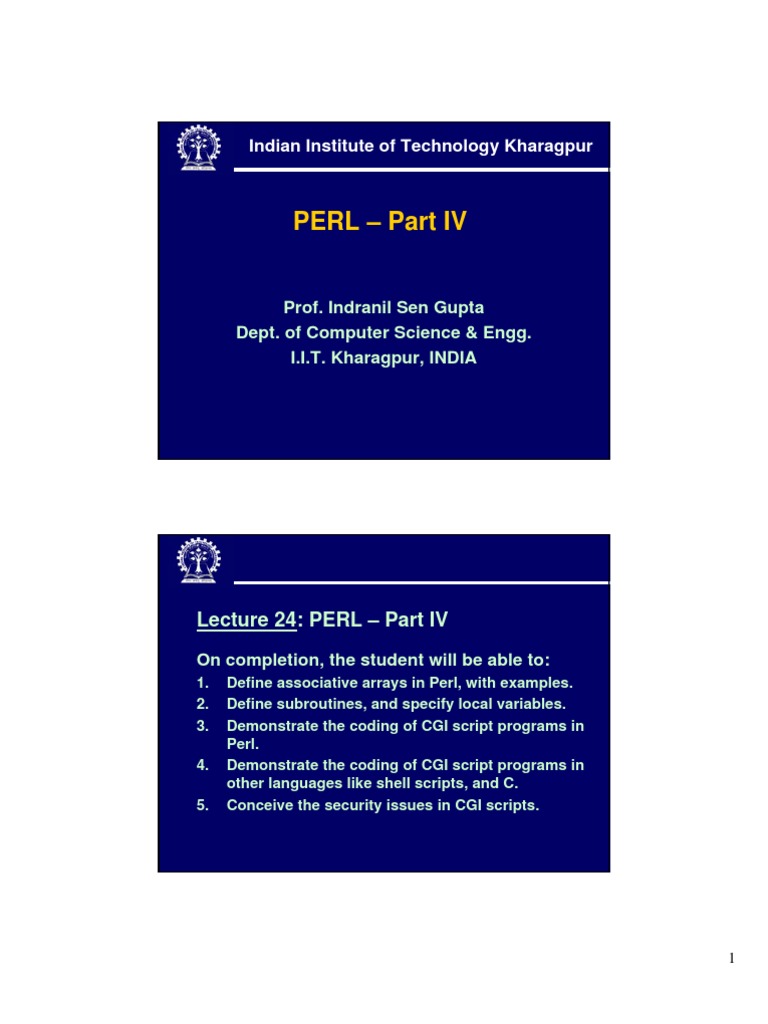 Indian Institute of Technology Kharagpur

PERL – Part IV

Prof. Indranil Sen Gupta
Dept. of Computer Science & Engg.
I.I.T. Kharagpur, INDIA

Lecture 24: PERL – Part IV

On completion, the student will be able to:
1. Define associative arrays in Perl, with examples.
2. Define subroutines, and specify local variables.
3. Demonstrate the coding of CGI script programs in Perl.
4. Demonstrate the coding of CGI script programs in other languages like shell scripts, and C.
5. Conceive the security issues in CGI scripts.

1